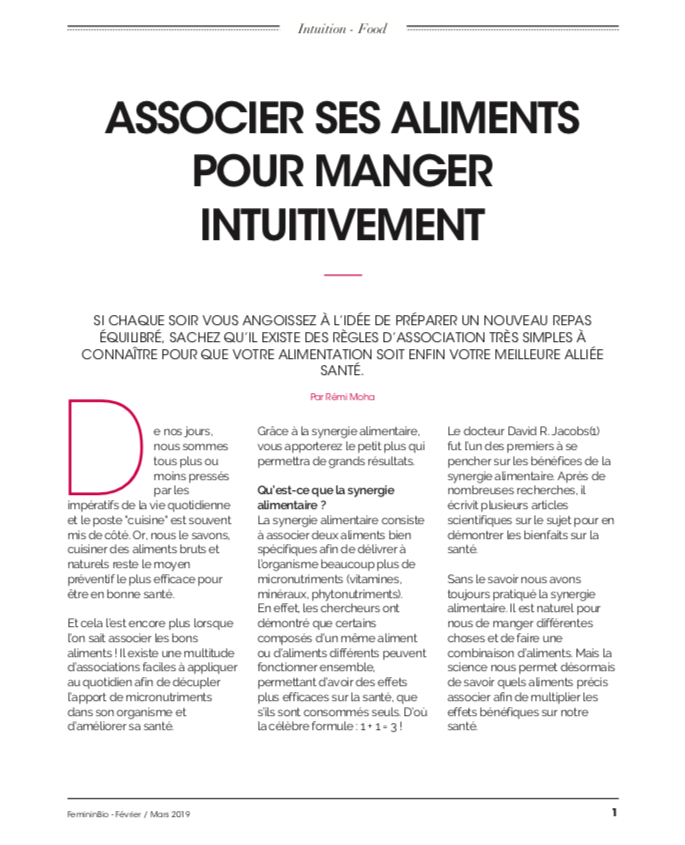 Intuition - Food

ASSOCIER SES ALIMENTS POUR MANGER INTUITIVEMENT

SI CHAQUE SOIR VOUS ANGOISSEZ À L'IDÉE DE PRÉPARER UN NOUVEAU REPAS ÉQUILIBRÉ, SACHEZ QU'IL EXISTE DES RÈGLES D'ASSOCIATION TRÈS SIMPLES À CONNAÎTRE POUR QUE VOTRE ALIMENTATION SOIT ENFIN VOTRE MEILLEURE ALLIÉE SANTÉ.

Par Rémi Moha

De nos jours, nous sommes tous plus ou moins pressés par les impératifs de la vie quotidienne et le poste "cuisine" est souvent mis de côté. Or, nous le savons, cuisiner des aliments bruts et naturels reste le moyen préventif le plus efficace pour être en bonne santé.

Et cela l'est encore plus lorsque l'on sait associer les bons aliments ! Il existe une multitude d'associations faciles à appliquer au quotidien afin de décupler l'apport de micronutriments dans son organisme et d'améliorer sa santé.

Grâce à la synergie alimentaire, vous apporterez le petit plus qui permettra de grands résultats.

Qu'est-ce que la synergie alimentaire ?
La synergie alimentaire consiste à associer deux aliments bien spécifiques afin de délivrer à l'organisme beaucoup plus de micronutriments (vitamines, minéraux, phytonutriments).
En effet, les chercheurs ont démontré que certains composés d'un même aliment ou d'aliments différents peuvent fonctionner ensemble, permettant d'avoir des effets plus efficaces sur la santé, que s'ils sont consommés seuls. D'où la célèbre formule : 1 + 1 = 3 !

Le docteur David R. Jacobs(1) fut l'un des premiers à se pencher sur les bénéfices de la synergie alimentaire. Après de nombreuses recherches, il écrivit plusieurs articles scientifiques sur le sujet pour en démontrer les bienfaits sur la santé.

Sans le savoir nous avons toujours pratiqué la synergie alimentaire. Il est naturel pour nous de manger différentes choses et de faire une combinaison d'aliments. Mais la science nous permet désormais de savoir quels aliments précis associer afin de multiplier les effets bénéfiques sur notre santé.

FemininBio - Février / Mars 2019

1